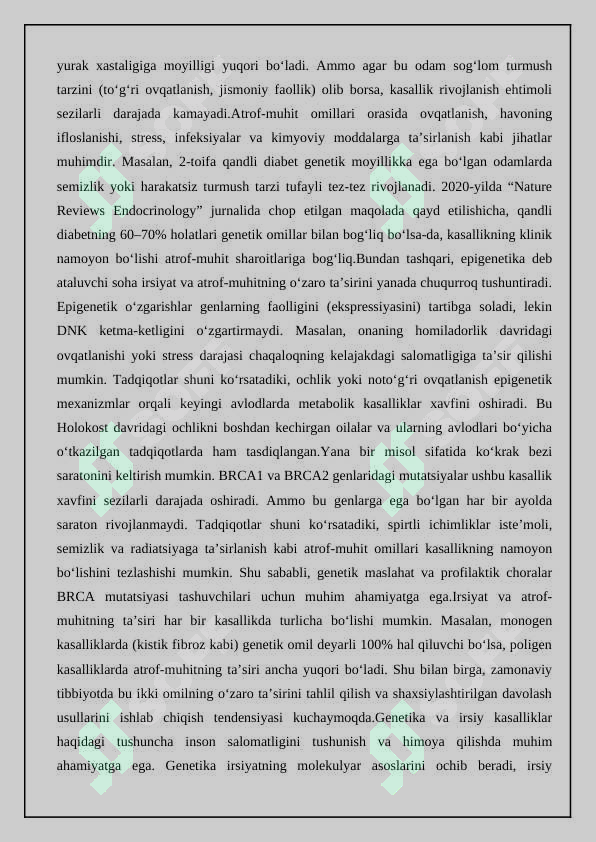 yurak xastaligiga moyilligi yuqori bo‘ladi. Ammo agar bu odam sog‘lom turmush tarzini (to‘g‘ri ovqatlanish, jismoniy faollik) olib borsa, kasallik rivojlanish ehtimoli sezilarli darajada kamayadi.Atrof-muhit omillari orasida ovqatlanish, havoning ifloslanishi, stress, infeksiyalar va kimyoviy moddalarga ta’sirlanish kabi jihatlar muhimdir. Masalan, 2-toifa qandli diabet genetik moyillikka ega bo‘lgan odamlarda semizlik yoki harakatsiz turmush tarzi tufayli tez-tez rivojlanadi. 2020-yilda “Nature Reviews Endocrinology” jurnalida chop etilgan maqolada qayd etilishicha, qandli diabetning 60–70% holatlari genetik omillar bilan bog‘liq bo‘lsa-da, kasallikning klinik namoyon bo‘lishi atrof-muhit sharoitlariga bog‘liq.Bundan tashqari, epigenetika deb ataluvchi soha irsiyat va atrof-muhitning o‘zaro ta’sirini yanada chuqurroq tushuntiradi. Epigenetik o‘zgarishlar genlarning faolligini (ekspressiyasini) tartibga soladi, lekin DNK ketma-ketligini o‘zgartirmaydi. Masalan, onaning homiladorlik davridagi ovqatlanishi yoki stress darajasi chaqaloqning kelajakdagi salomatligiga ta’sir qilishi mumkin. Tadqiqotlar shuni ko‘rsatadiki, ochlik yoki noto‘g‘ri ovqatlanish epigenetik mexanizmlar orqali keyingi avlodlarda metabolik kasalliklar xavfini oshiradi. Bu Holokost davridagi ochlikni boshdan kechirgan oilalar va ularning avlodlari bo‘yicha o‘tkazilgan tadqiqotlarda ham tasdiqlangan.Yana bir misol sifatida ko‘krak bezi saratonini keltirish mumkin. BRCA1 va BRCA2 genlaridagi mutatsiyalar ushbu kasallik xavfini sezilarli darajada oshiradi. Ammo bu genlarga ega bo‘lgan har bir ayolda saraton rivojlanmaydi. Tadqiqotlar shuni ko‘rsatadiki, spirtli ichimliklar iste’moli, semizlik va radiatsiyaga ta’sirlanish kabi atrof-muhit omillari kasallikning namoyon bo‘lishini tezlashishi mumkin. Shu sababli, genetik maslahat va profilaktik choralar BRCA mutatsiyasi tashuvchilari uchun muhim ahamiyatga ega.Irsiyat va atrof-muhitning ta’siri har bir kasallikda turlicha bo‘lishi mumkin. Masalan, monogen kasalliklarda (kistik fibroz kabi) genetik omil deyarli 100% hal qiluvchi bo‘lsa, poligen kasalliklarda atrof-muhitning ta’siri ancha yuqori bo‘ladi. Shu bilan birga, zamonaviy tibbiyotda bu ikki omilning o‘zaro ta’sirini tahlil qilish va shaxsiylashtirilgan davolash usullarini ishlab chiqish tendensiyasi kuchaymoqda.Genetika va irsiy kasalliklar haqidagi tushuncha inson salomatligini tushunish va himoya qilishda muhim ahamiyatga ega. Genetika irsiyatning molekulyar asoslarini ochib beradi, irsiy